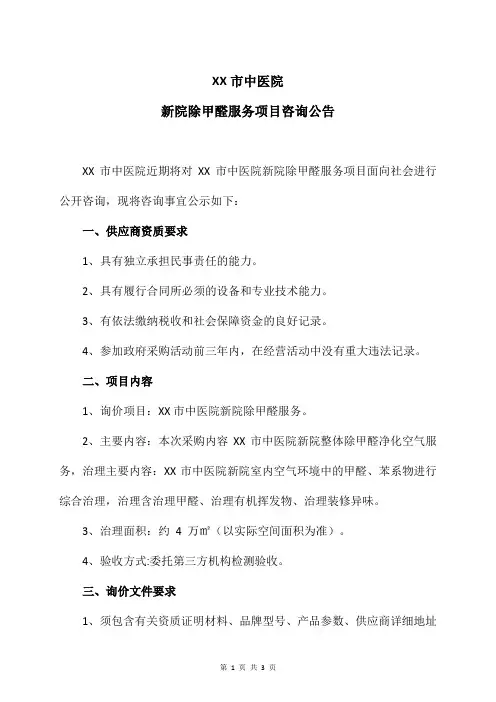 XX 市中医院

新院除甲醛服务项目咨询公告

XX 市中医院近期将对 XX 市中医院新院除甲醛服务项目面向社会进行公开咨询，现将咨询事宜公示如下：

一、供应商资质要求

1、具有独立承担民事责任的能力。

2、具有履行合同所必须的设备和专业技术能力。

3、有依法缴纳税收和社会保障资金的良好记录。

4、参加政府采购活动前三年内，在经营活动中没有重大违法记录。

二、项目内容

1、询价项目：XX 市中医院新院除甲醛服务。

2、主要内容：本次采购内容 XX 市中医院新院整体除甲醛净化空气服务，治理主要内容：XX 市中医院新院室内空气环境中的甲醛、苯系物进行综合治理，治理含治理甲醛、治理有机挥发物、治理装修异味。

3、治理面积：约 4 万㎡（以实际空间面积为准）。

4、验收方式:委托第三方机构检测验收。

三、询价文件要求

1、须包含有关资质证明材料、品牌型号、产品参数、供应商详细地址

第 1 页 共 3 页